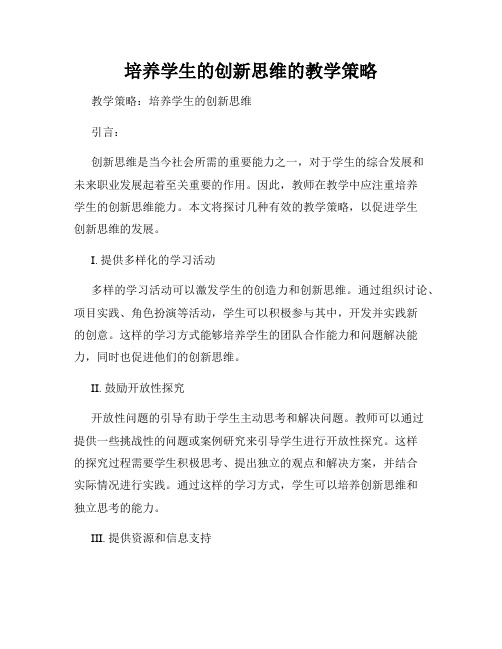 培养学生的创新思维的教学策略

教学策略：培养学生的创新思维

引言：

创新思维是当今社会所需的重要能力之一，对于学生的综合发展和未来职业发展起着至关重要的作用。因此，教师在教学中应注重培养学生的创新思维能力。本文将探讨几种有效的教学策略，以促进学生创新思维的发展。

I. 提供多样化的学习活动

多样的学习活动可以激发学生的创造力和创新思维。通过组织讨论、项目实践、角色扮演等活动，学生可以积极参与其中，开发并实践新的创意。这样的学习方式能够培养学生的团队合作能力和问题解决能力，同时也促进他们的创新思维。

II. 鼓励开放性探究

开放性问题的引导有助于学生主动思考和解决问题。教师可以通过提供一些挑战性的问题或案例研究来引导学生进行开放性探究。这样的探究过程需要学生积极思考、提出独立的观点和解决方案，并结合实际情况进行实践。通过这样的学习方式，学生可以培养创新思维和独立思考的能力。

III. 提供资源和信息支持